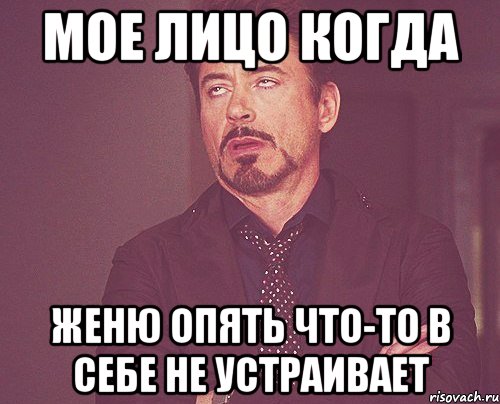 МОЕ ЛИЦО КОГДА

ЖЕНЮ ОПЯТЬ ЧТО-ТО В СЕБЕ НЕ УСТРАИВАЕТ

risovach.ru